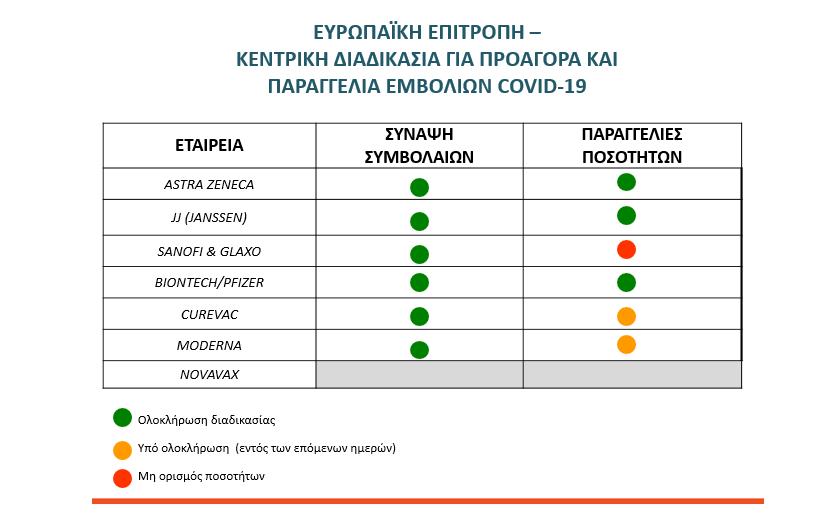 ΕΥΡΩΠΑΪΚΗ ΕΠΙΤΡΟΠΗ –
ΚΕΝΤΡΙΚΗ ΔΙΑΔΙΚΑΣΙΑ ΓΙΑ ΠΡΟΑΓΟΡΑ ΚΑΙ
ΠΑΡΑΓΓΕΛΙΑ ΕΜΒΟΛΙΩΝ COVID-19

| ΕΤΑΙΡΕΙΑ | ΣΥΝΑΨΗ ΣΥΜΒΟΛΑΙΩΝ | ΠΑΡΑΓΓΕΛΙΕΣ ΠΟΣΟΤΗΤΩΝ |
|---|---|---|
| ASTRA ZENECA | | |
| JJ (JANSSEN) | | |
| SANOFI & GLAXO | | |
| BIONTECH/PFIZER | | |
| CUREVAC | | |
| MODERNA | | |
| NOVAVAX | | |

Ολοκλήρωση διαδικασίας

Υπό ολοκλήρωση (εντός των επόμενων ημερών)

Μη ορισμός ποσοτήτων